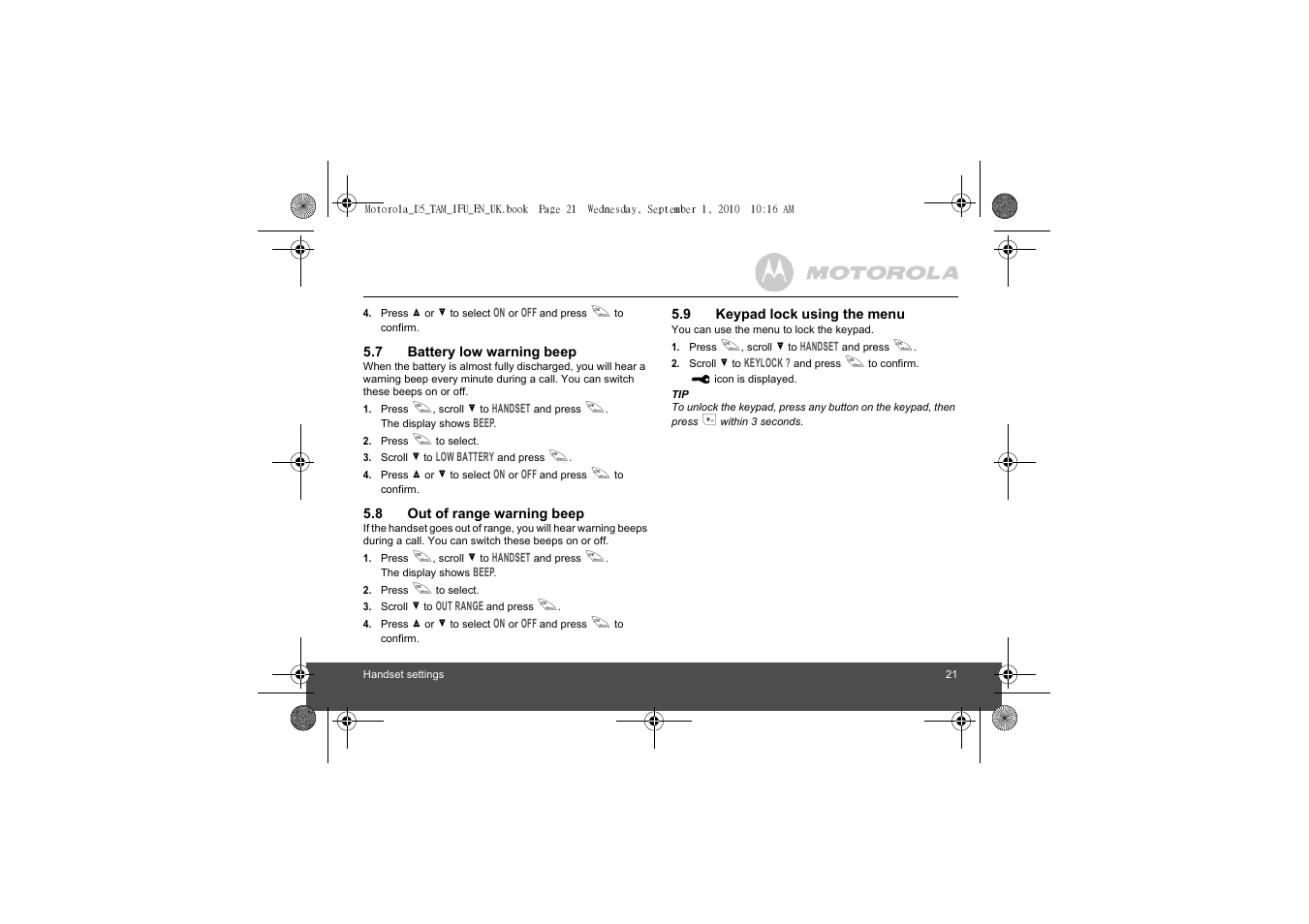 Motorola_D5_TAM_IFU_EN_UK.book Page 21 Wednesday, September 1, 2010 10:16 AM

MOTOROLA

4. Press ▲ or ▼ to select ON or OFF and press to confirm.

5.7 Battery low warning beep
When the battery is almost fully discharged, you will hear a warning beep every minute during a call. You can switch these beeps on or off.

1. Press , scroll ▼ to HANDSET and press . The display shows BEEP.
2. Press to select.
3. Scroll ▼ to LOW BATTERY and press .
4. Press ▲ or ▼ to select ON or OFF and press to confirm.

5.8 Out of range warning beep
If the handset goes out of range, you will hear warning beeps during a call. You can switch these beeps on or off.

1. Press , scroll ▼ to HANDSET and press . The display shows BEEP.
2. Press to select.
3. Scroll ▼ to OUT RANGE and press .
4. Press ▲ or ▼ to select ON or OFF and press to confirm.

5.9 Keypad lock using the menu
You can use the menu to lock the keypad.

1. Press , scroll ▼ to HANDSET and press .
2. Scroll ▼ to KEYLOCK ? and press to confirm. icon is displayed.

TIP
To unlock the keypad, press any button on the keypad, then press within 3 seconds.

Handset settings 21